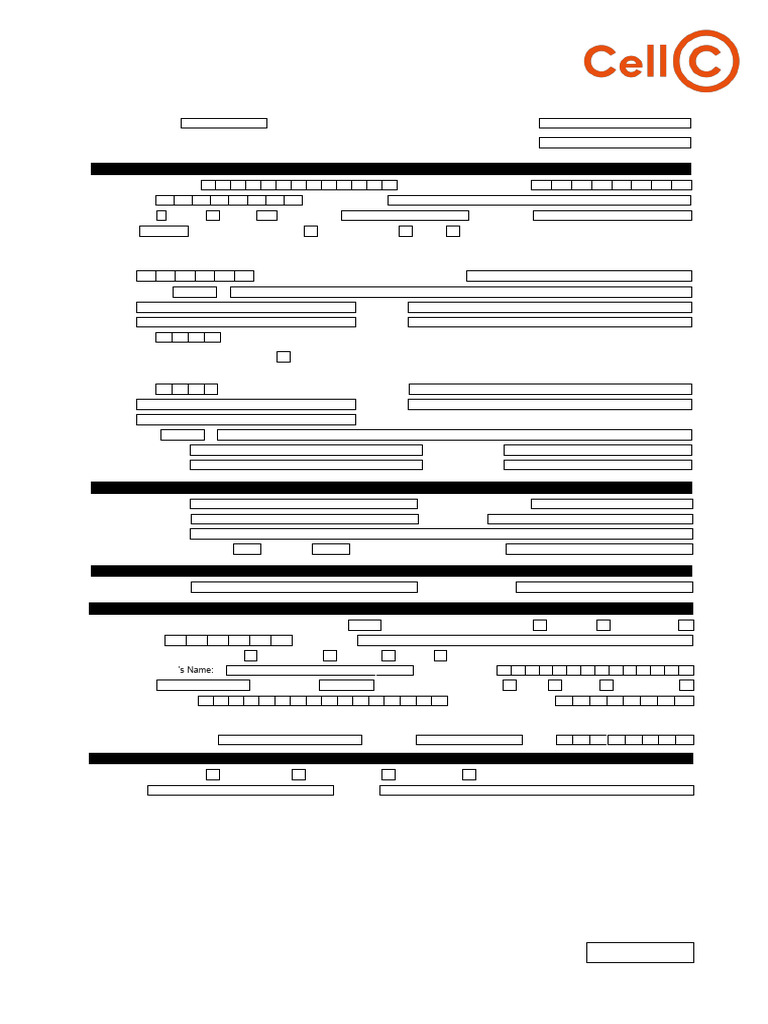 Cell C

's Name: